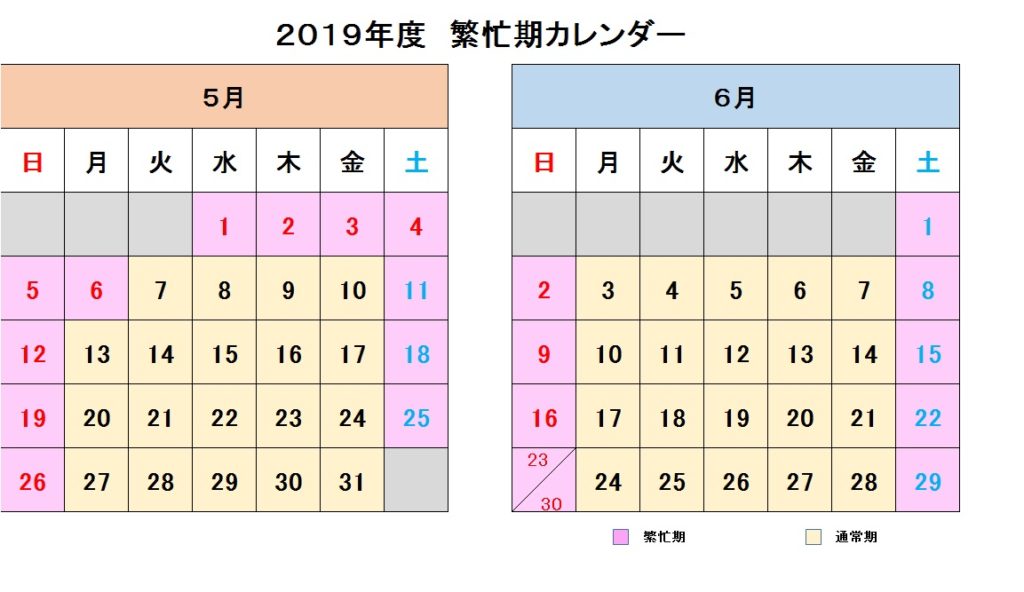 2019年度　繁忙期カレンダー

5月

| 日 | 月 | 火 | 水 | 木 | 金 | 土 |
|---|---|---|---|---|---|---|
| | | | 1 | 2 | 3 | 4 |
| 5 | 6 | 7 | 8 | 9 | 10 | 11 |
| 12 | 13 | 14 | 15 | 16 | 17 | 18 |
| 19 | 20 | 21 | 22 | 23 | 24 | 25 |
| 26 | 27 | 28 | 29 | 30 | 31 | |

6月

| 日 | 月 | 火 | 水 | 木 | 金 | 土 |
|---|---|---|---|---|---|---|
| | | | | | | 1 |
| 2 | 3 | 4 | 5 | 6 | 7 | 8 |
| 9 | 10 | 11 | 12 | 13 | 14 | 15 |
| 16 | 17 | 18 | 19 | 20 | 21 | 22 |
| 23 / 30 | 24 | 25 | 26 | 27 | 28 | 29 |

繁忙期　通常期